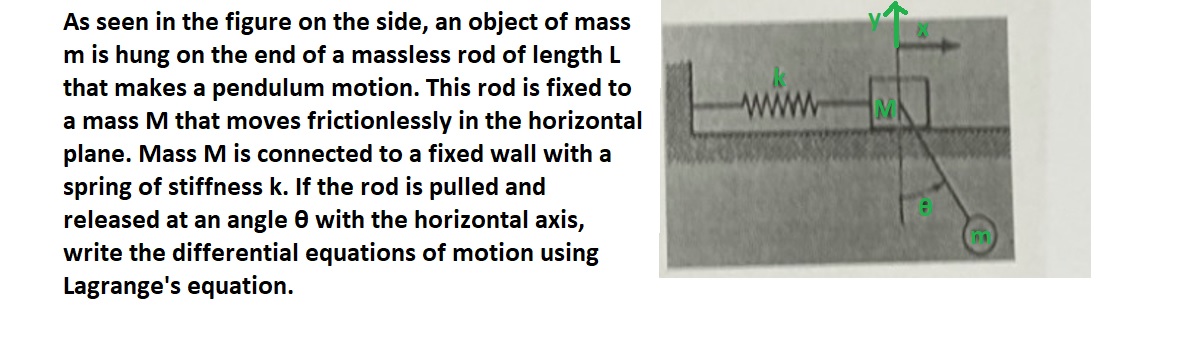 As seen in the figure on the side, an object of mass m is hung on the end of a massless rod of length L that makes a pendulum motion. This rod is fixed to a mass M that moves frictionlessly in the horizontal plane. Mass M is connected to a fixed wall with a spring of stiffness k. If the rod is pulled and released at an angle θ with the horizontal axis, write the differential equations of motion using Lagrange's equation.

y
x
k
M
θ
m